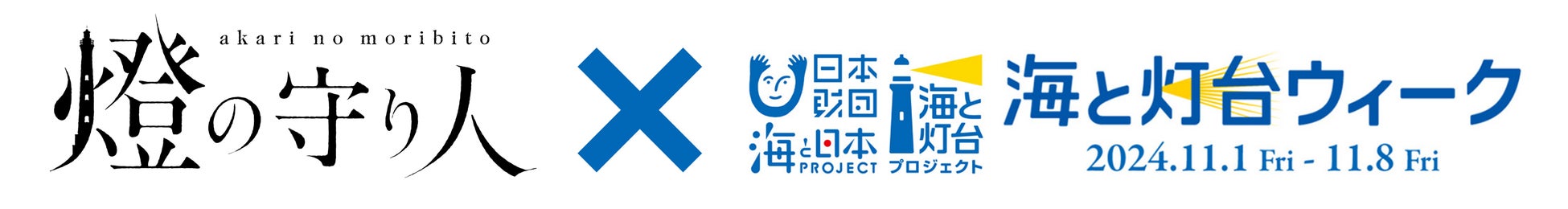 akari no moribito
燈の守り人

×

日本財団
海と日本 PROJECT

海と灯台
プロジェクト

海と灯台ウィーク
2024.11.1 Fri - 11.8 Fri